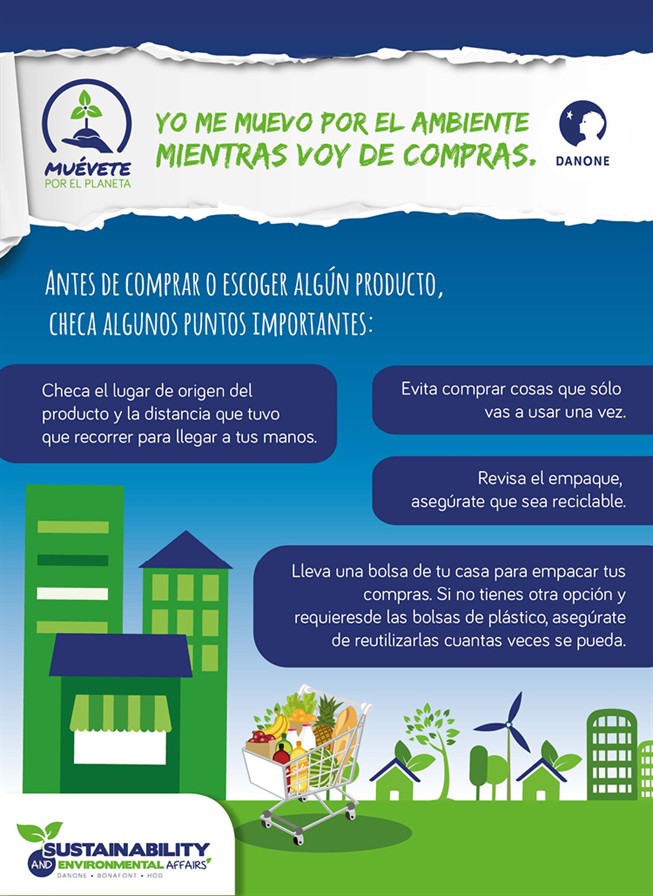 MUÉVETE
POR EL PLANETA

YO ME MUEVO POR EL AMBIENTE MIENTRAS VOY DE COMPRAS.

DANONE

ANTES DE COMPRAR O ESCOGER ALGÚN PRODUCTO, CHECA ALGUNOS PUNTOS IMPORTANTES:

Checa el lugar de origen del producto y la distancia que tuvo que recorrer para llegar a tus manos.

Evita comprar cosas que sólo vas a usar una vez.

Revisa el empaque, asegúrate que sea reciclable.

Lleva una bolsa de tu casa para empacar tus compras. Si no tienes otra opción y requieresde las bolsas de plástico, asegúrate de reutilizarlas cuantas veces se pueda.

SUSTAINABILITY AND ENVIRONMENTAL AFFAIRS
DANONE • BONAFONT • HOD